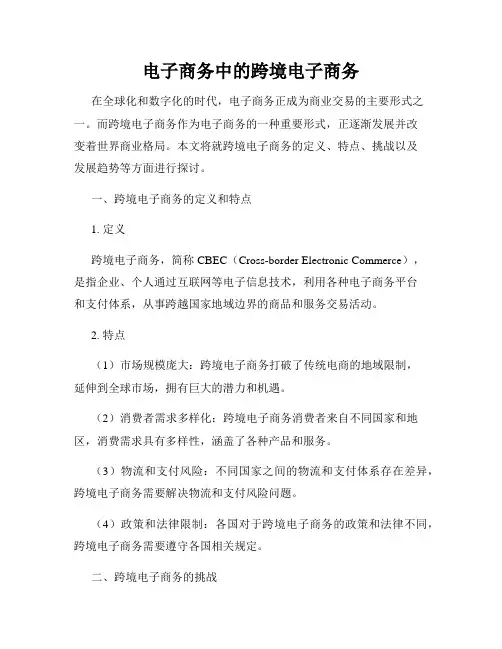 电子商务中的跨境电子商务

在全球化和数字化的时代，电子商务正成为商业交易的主要形式之一。而跨境电子商务作为电子商务的一种重要形式，正逐渐发展并改变着世界商业格局。本文将就跨境电子商务的定义、特点、挑战以及发展趋势等方面进行探讨。

一、跨境电子商务的定义和特点

1. 定义

跨境电子商务，简称 CBEC（Cross-border Electronic Commerce），是指企业、个人通过互联网等电子信息技术，利用各种电子商务平台和支付体系，从事跨越国家地域边界的商品和服务交易活动。

2. 特点

（1）市场规模庞大：跨境电子商务打破了传统电商的地域限制，延伸到全球市场，拥有巨大的潜力和机遇。

（2）消费者需求多样化：跨境电子商务消费者来自不同国家和地区，消费需求具有多样性，涵盖了各种产品和服务。

（3）物流和支付风险：不同国家之间的物流和支付体系存在差异，跨境电子商务需要解决物流和支付风险问题。

（4）政策和法律限制：各国对于跨境电子商务的政策和法律不同，跨境电子商务需要遵守各国相关规定。

二、跨境电子商务的挑战